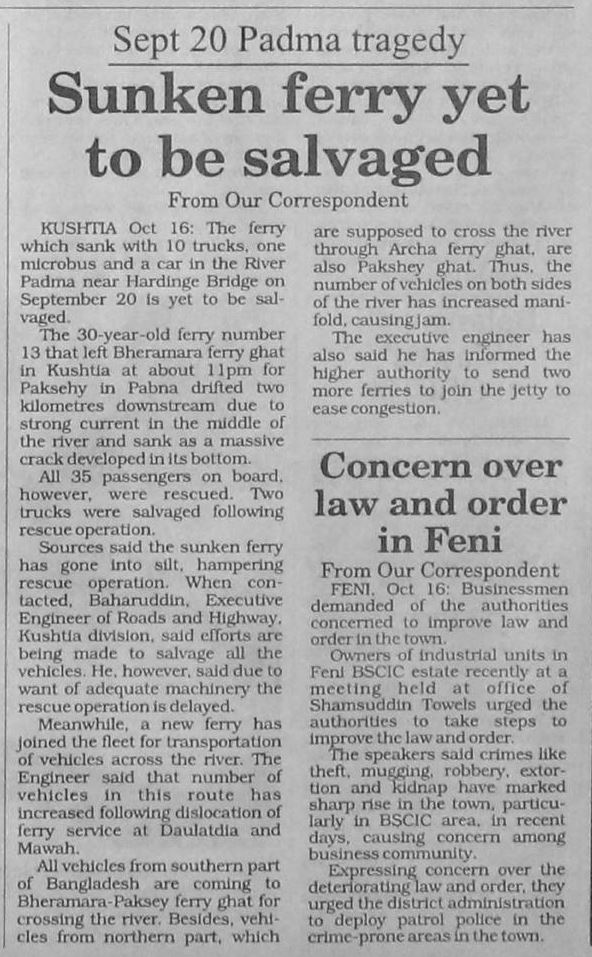 Sept 20 Padma tragedy

Sunken ferry yet to be salvaged

From Our Correspondent

KUSHTIA Oct 16: The ferry which sank with 10 trucks, one microbus and a car in the River Padma near Hardinge Bridge on September 20 is yet to be salvaged.

The 30-year-old ferry number 13 that left Bheramara ferry ghat in Kushtia at about 11pm for Paksehy in Pabna drifted two kilometres downstream due to strong current in the middle of the river and sank as a massive crack developed in its bottom.

All 35 passengers on board, however, were rescued. Two trucks were salvaged following rescue operation.

Sources said the sunken ferry has gone into silt, hampering rescue operation. When contacted, Baharuddin, Executive Engineer of Roads and Highway, Kushtia division, said efforts are being made to salvage all the vehicles. He, however, said due to want of adequate machinery the rescue operation is delayed.

Meanwhile, a new ferry has joined the fleet for transportation of vehicles across the river. The Engineer said that number of vehicles in this route has increased following dislocation of ferry service at Daulatdia and Mawah.

All vehicles from southern part of Bangladesh are coming to Bheramara-Paksey ferry ghat for crossing the river. Besides, vehicles from northern part, which are supposed to cross the river through Archa ferry ghat, are also Pakshey ghat. Thus, the number of vehicles on both sides of the river has increased manifold, causing jam.

The executive engineer has also said he has informed the higher authority to send two more ferries to join the jetty to ease congestion.

Concern over law and order in Feni

From Our Correspondent

FENI, Oct 16: Businessmen demanded of the authorities concerned to improve law and order in the town.

Owners of industrial units in Feni BSCIC estate recently at a meeting held at office of Shamsuddin Towels urged the authorities to take steps to improve the law and order.

The speakers said crimes like theft, mugging, robbery, extortion and kidnap have marked sharp rise in the town, particularly in BSCIC area, in recent days, causing concern among business community.

Expressing concern over the deteriorating law and order, they urged the district administration to deploy patrol police in the crime-prone areas in the town.